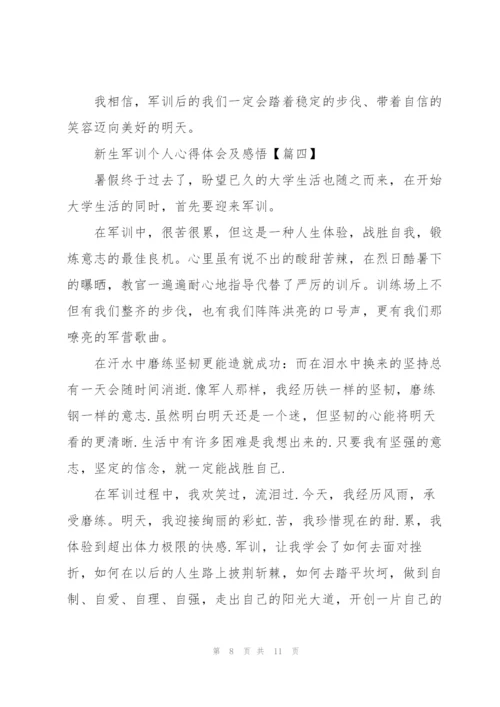 我相信，军训后的我们一定会踏着稳定的步伐、带着自信的笑容迈向美好的明天。

新生军训个人心得体会及感悟【篇四】

暑假终于过去了，盼望已久的大学生活也随之而来，在开始大学生活的同时，首先要迎来军训。

在军训中，很苦很累，但这是一种人生体验，战胜自我，锻炼意志的最佳良机。心里虽有说不出的酸甜苦辣，在烈日酷暑下的曝晒，教官一遍遍耐心地指导代替了严厉的训斥。训练场上不但有我们整齐的步伐，也有我们阵阵洪亮的口号声，更有我们那嘹亮的军营歌曲。

在汗水中磨练坚韧更能造就成功：而在泪水中换来的坚持总有一天会随时间消逝.像军人那样，我经历铁一样的坚韧，磨练钢一样的意志.虽然明白明天还是一个迷，但坚韧的心能将明天看的更清晰.生活中有许多困难是我想出来的.只要我有坚强的意志，坚定的信念，就一定能战胜自己.

在军训过程中，我欢笑过，流泪过.今天，我经历风雨，承受磨练。明天，我迎接绚丽的彩虹.苦，我珍惜现在的甜.累，我体验到超出体力极限的快感.军训，让我学会了如何去面对挫折，如何在以后的人生路上披荆斩棘，如何去踏平坎坷，做到自制、自爱、自理、自强，走出自己的阳光大道，开创一片自己的

第 8 页 共 11 页